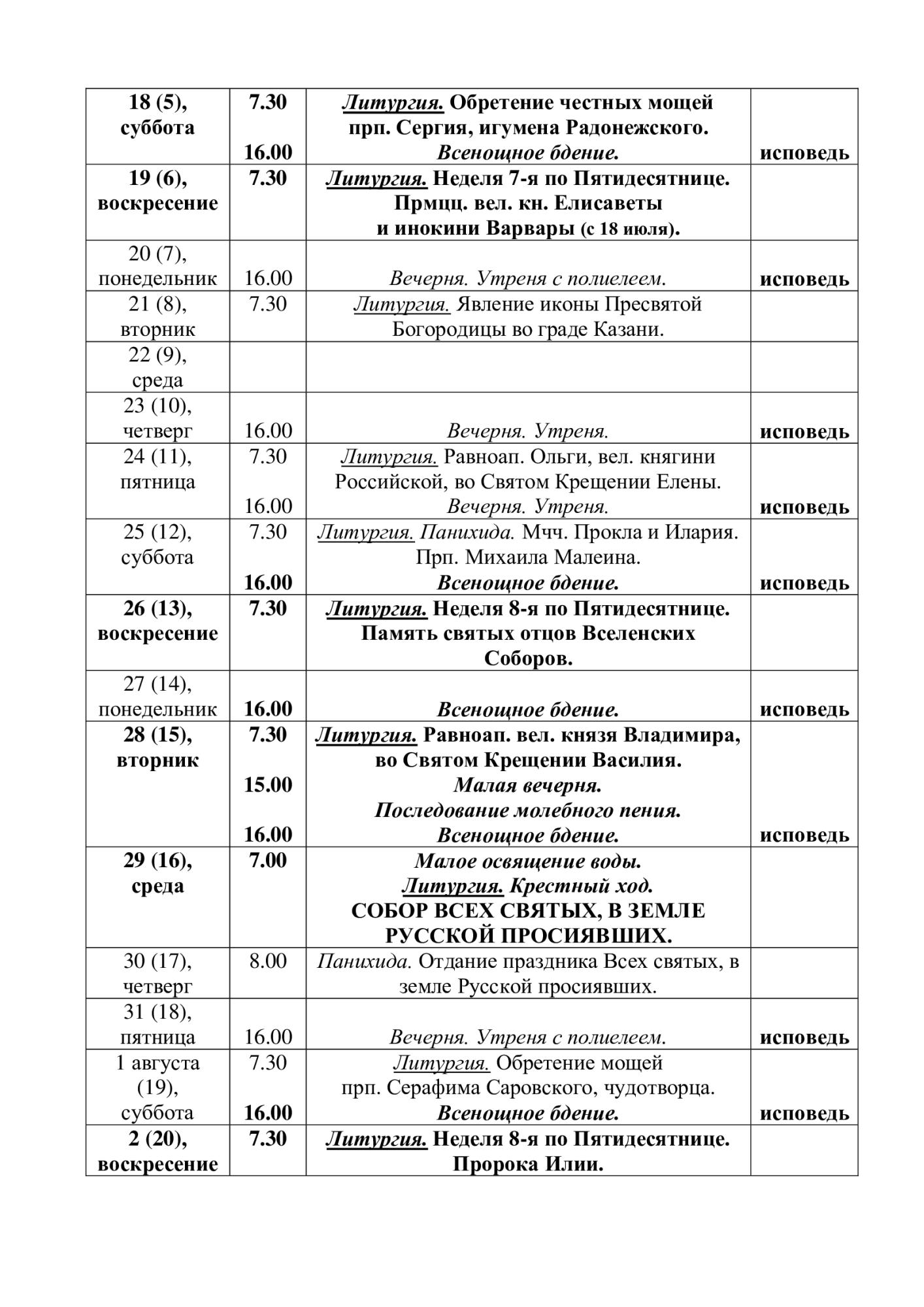 | 18 (5), суббота | 7.30 16.00 | Литургия. Обретение честных мощей прп. Сергия, игумена Радонежского. Всенощное бдение. | исповедь |
|---|---|---|---|
| 19 (6), воскресение | 7.30 | Литургия. Неделя 7-я по Пятидесятнице. Прмцц. вел. кн. Елисаветы и инокини Варвары (с 18 июля). | |
| 20 (7), понедельник | 16.00 | Вечерня. Утреня с полиелеем. | исповедь |
| 21 (8), вторник | 7.30 | Литургия. Явление иконы Пресвятой Богородицы во граде Казани. | |
| 22 (9), среда | | | |
| 23 (10), четверг | 16.00 | Вечерня. Утреня. | исповедь |
| 24 (11), пятница | 7.30 16.00 | Литургия. Равноап. Ольги, вел. княгини Российской, во Святом Крещении Елены. Вечерня. Утреня. | исповедь |
| 25 (12), суббота | 7.30 16.00 | Литургия. Панихида. Мчч. Прокла и Илария. Прп. Михаила Малеина. Всенощное бдение. | исповедь |
| 26 (13), воскресение | 7.30 | Литургия. Неделя 8-я по Пятидесятнице. Память святых отцов Вселенских Соборов. | |
| 27 (14), понедельник | 16.00 | Всенощное бдение. | исповедь |
| 28 (15), вторник | 7.30 15.00 16.00 | Литургия. Равноап. вел. князя Владимира, во Святом Крещении Василия. Малая вечерня. Последование молебного пения. Всенощное бдение. | исповедь |
| 29 (16), среда | 7.00 | Малое освящение воды. Литургия. Крестный ход. СОБОР ВСЕХ СВЯТЫХ, В ЗЕМЛЕ РУССКОЙ ПРОСИЯВШИХ. | |
| 30 (17), четверг | 8.00 | Панихида. Отдание праздника Всех святых, в земле Русской просиявших. | |
| 31 (18), пятница | 16.00 | Вечерня. Утреня с полиелеем. | исповедь |
| 1 августа (19), суббота | 7.30 16.00 | Литургия. Обретение мощей прп. Серафима Саровского, чудотворца. Всенощное бдение. | исповедь |
| 2 (20), воскресение | 7.30 | Литургия. Неделя 8-я по Пятидесятнице. Пророка Илии. | |